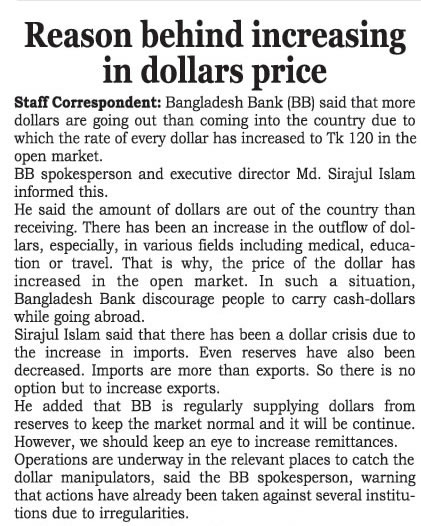 Reason behind increasing in dollars price

Staff Correspondent: Bangladesh Bank (BB) said that more dollars are going out than coming into the country due to which the rate of every dollar has increased to Tk 120 in the open market.

BB spokesperson and executive director Md. Sirajul Islam informed this.

He said the amount of dollars are out of the country than receiving. There has been an increase in the outflow of dollars, especially, in various fields including medical, education or travel. That is why, the price of the dollar has increased in the open market. In such a situation, Bangladesh Bank discourage people to carry cash-dollars while going abroad.

Sirajul Islam said that there has been a dollar crisis due to the increase in imports. Even reserves have also been decreased. Imports are more than exports. So there is no option but to increase exports.

He added that BB is regularly supplying dollars from reserves to keep the market normal and it will be continue. However, we should keep an eye to increase remittances.

Operations are underway in the relevant places to catch the dollar manipulators, said the BB spokesperson, warning that actions have already been taken against several institutions due to irregularities.